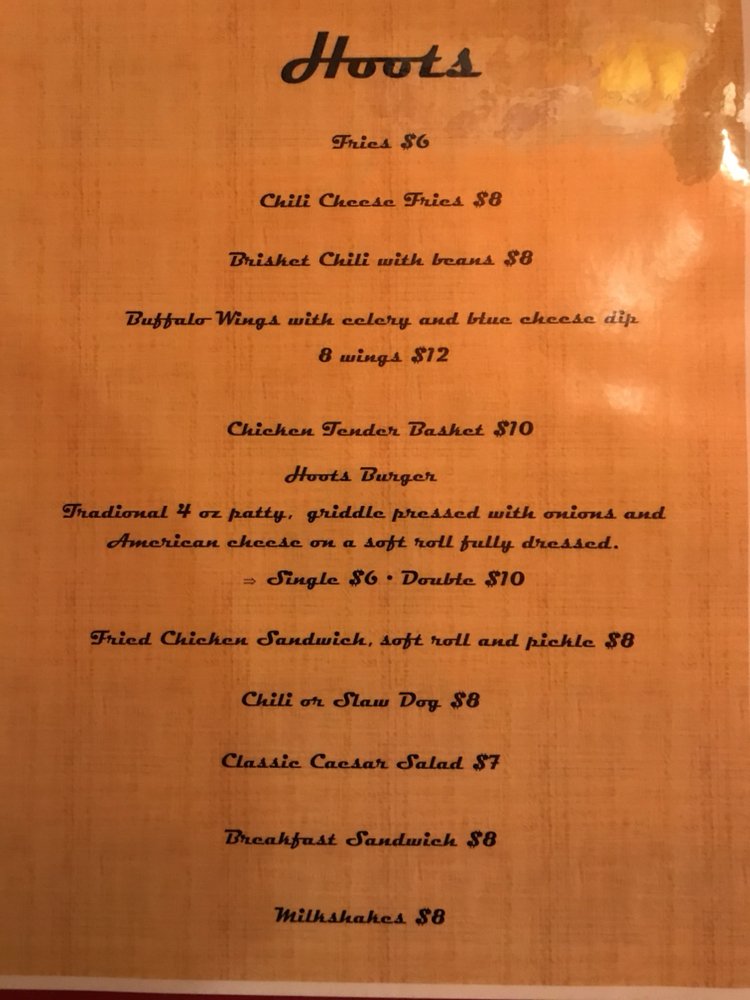 Hoots

Fries $6

Chili Cheese Fries $8

Brisket Chili with beans $8

Buffalo Wings with celery and blue cheese dip
8 wings $12

Chicken Tender Basket $10

Hoots Burger

Tradional 4 oz patty, griddle pressed with onions and American cheese on a soft roll fully dressed.

⇒ Single $6 • Double $10

Fried Chicken Sandwich, soft roll and pickle $8

Chili or Slaw Dog $8

Classic Caesar Salad $7

Breakfast Sandwich $8

Milkshakes $8